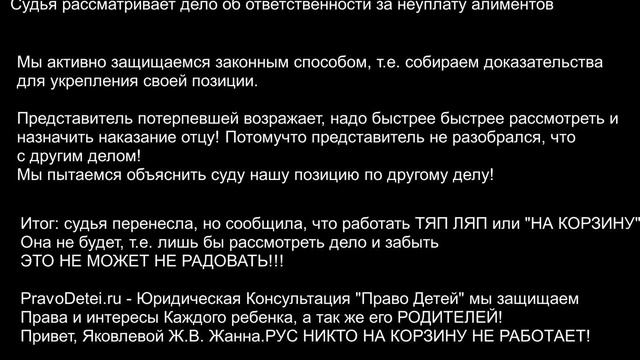 Судья рассматривает дело об ответственности за неуплату алиментов

Мы активно защищаемся законным способом, т.е. собираем доказательства для укрепления своей позиции.

Представитель потерпевшей возражает, надо быстрее быстрее рассмотреть и назначить наказание отцу! Потомучто представитель не разобрался, что с другим делом!
Мы пытаемся объяснить суду нашу позицию по другому делу!

Итог: судья перенесла, но сообщила, что работать ТЯП ЛЯП или "НА КОРЗИНУ" Она не будет, т.е. лишь бы рассмотреть дело и забыть
ЭТО НЕ МОЖЕТ НЕ РАДОВАТЬ!!!

PravoDetei.ru - Юридическая Консультация "Право Детей" мы защищаем Права и интересы Каждого ребенка, а так же его РОДИТЕЛЕЙ!
Привет, Яковлевой Ж.В. Жанна.РУС НИКТО НА КОРЗИНУ НЕ РАБОТАЕТ!